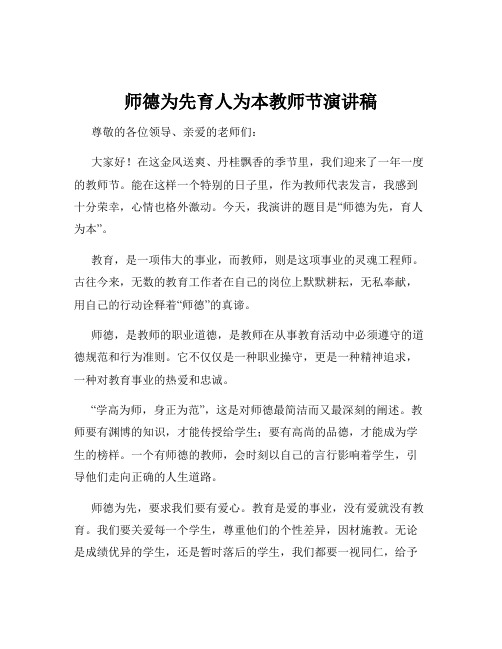 师德为先育人为本教师节演讲稿

尊敬的各位领导、亲爱的老师们：

大家好！在这金风送爽、丹桂飘香的季节里，我们迎来了一年一度的教师节。能在这样一个特别的日子里，作为教师代表发言，我感到十分荣幸，心情也格外激动。今天，我演讲的题目是“师德为先，育人为本”。

教育，是一项伟大的事业，而教师，则是这项事业的灵魂工程师。古往今来，无数的教育工作者在自己的岗位上默默耕耘，无私奉献，用自己的行动诠释着“师德”的真谛。

师德，是教师的职业道德，是教师在从事教育活动中必须遵守的道德规范和行为准则。它不仅仅是一种职业操守，更是一种精神追求，一种对教育事业的热爱和忠诚。

“学高为师，身正为范”，这是对师德最简洁而又最深刻的阐述。教师要有渊博的知识，才能传授给学生；要有高尚的品德，才能成为学生的榜样。一个有师德的教师，会时刻以自己的言行影响着学生，引导他们走向正确的人生道路。

师德为先，要求我们要有爱心。教育是爱的事业，没有爱就没有教育。我们要关爱每一个学生，尊重他们的个性差异，因材施教。无论是成绩优异的学生，还是暂时落后的学生，我们都要一视同仁，给予